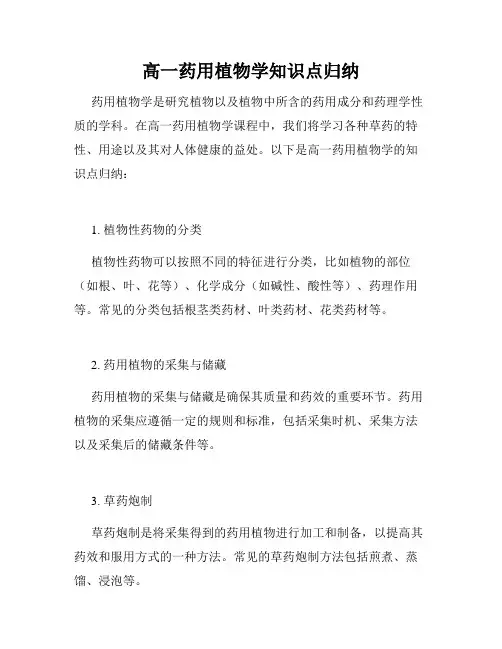 高一药用植物学知识点归纳

药用植物学是研究植物以及植物中所含的药用成分和药理学性质的学科。在高一药用植物学课程中，我们将学习各种草药的特性、用途以及其对人体健康的益处。以下是高一药用植物学的知识点归纳：

1. 植物性药物的分类

植物性药物可以按照不同的特征进行分类，比如植物的部位（如根、叶、花等）、化学成分（如碱性、酸性等）、药理作用等。常见的分类包括根茎类药材、叶类药材、花类药材等。

2. 药用植物的采集与储藏

药用植物的采集与储藏是确保其质量和药效的重要环节。药用植物的采集应遵循一定的规则和标准，包括采集时机、采集方法以及采集后的储藏条件等。

3. 草药炮制

草药炮制是将采集得到的药用植物进行加工和制备，以提高其药效和服用方式的一种方法。常见的草药炮制方法包括煎煮、蒸馏、浸泡等。